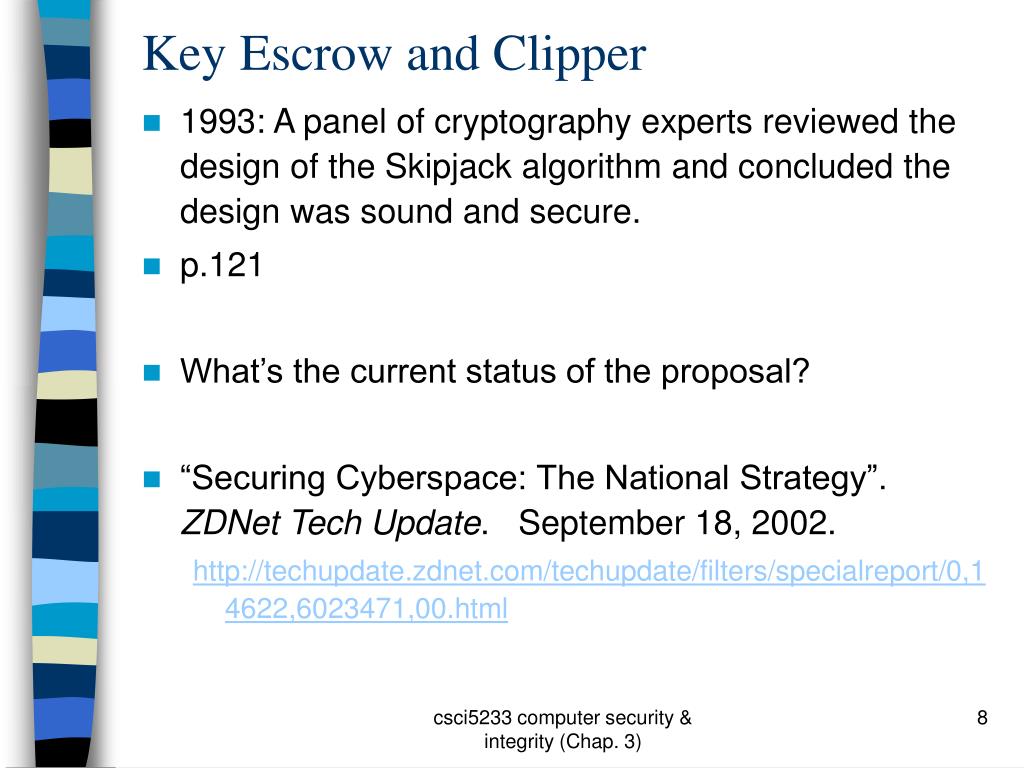 Key Escrow and Clipper

1993: A panel of cryptography experts reviewed the design of the Skipjack algorithm and concluded the design was sound and secure.

p.121

What’s the current status of the proposal?

“Securing Cyberspace: The National Strategy”. ZDNet Tech Update. September 18, 2002.

http://techupdate.zdnet.com/techupdate/filters/specialreport/0,14622,6023471,00.html

csci5233 computer security & integrity (Chap. 3)

8